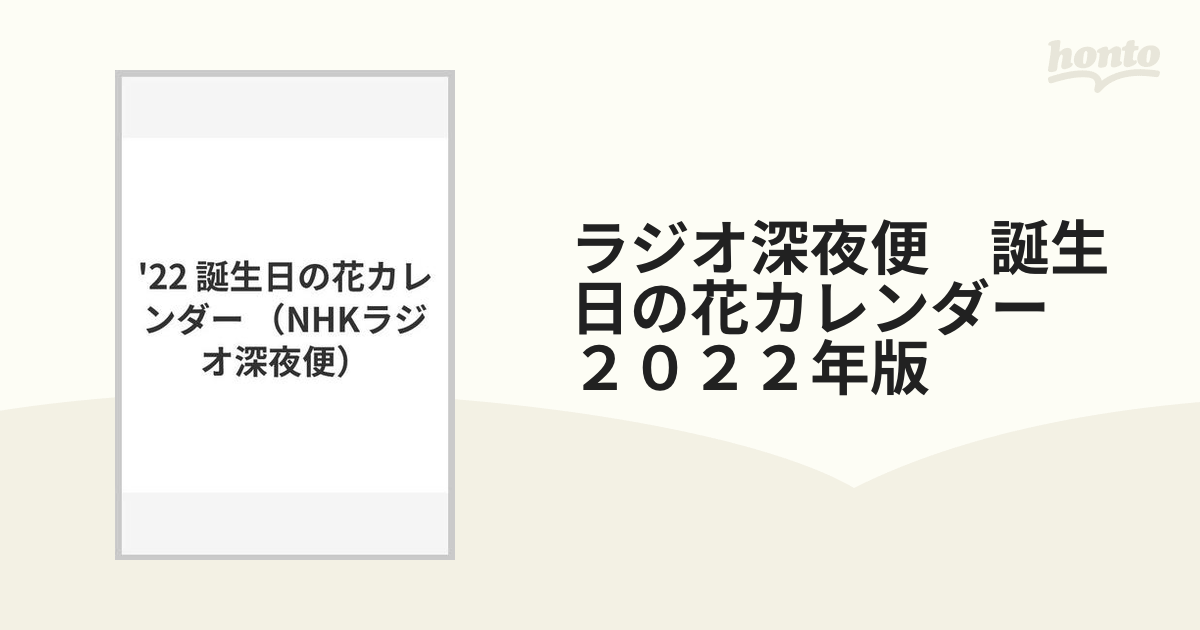 honto

'22 誕生日の花カレンダー （NHKラジオ深夜便）

ラジオ深夜便　誕生日の花カレンダー　２０２２年版